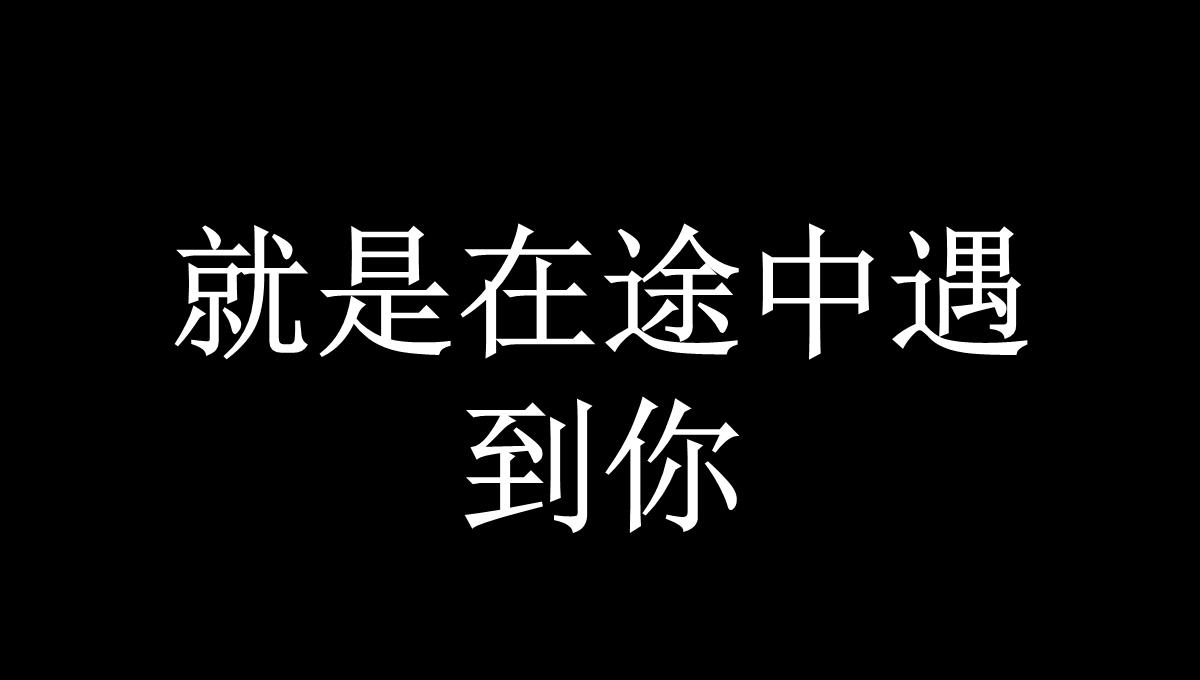 就是在途中遇到你